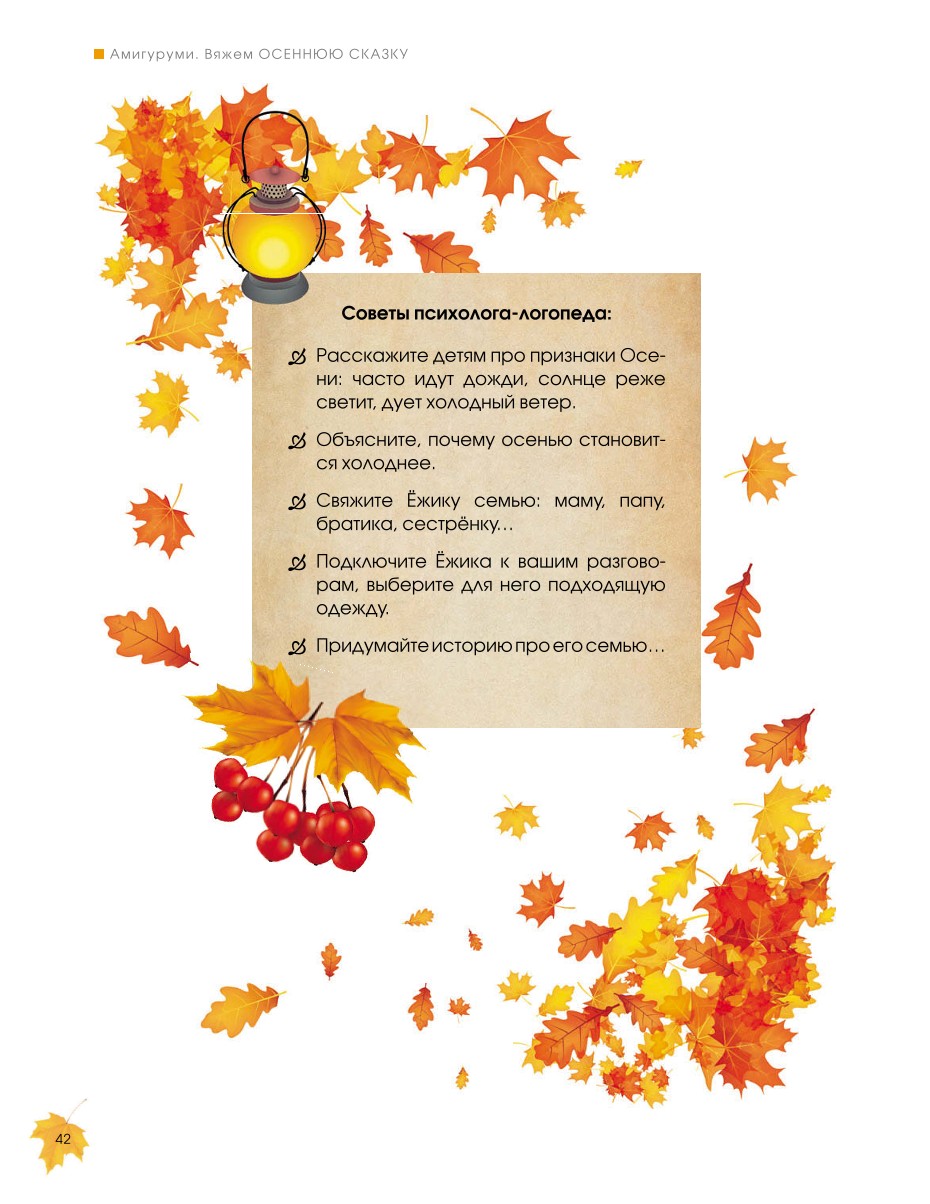 Амигуруми. Вяжем ОСЕННЮЮ СКАЗКУ

Советы психолога-логопеда:

Расскажите детям про признаки Осени: часто идут дожди, солнце реже светит, дует холодный ветер.

Объясните, почему осенью становится холоднее.

Свяжите Ёжику семью: маму, папу, братика, сестрёнку…

Подключите Ёжика к вашим разговорам, выберите для него подходящую одежду.

Придумайте историю про его семью…

42